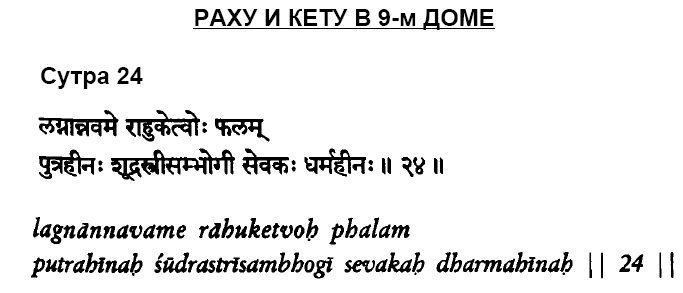 РАХУ И КЕТУ В 9-м ДОМЕ

Сутра 24

लग्नान्नवमे राहुकेत्वोः फलम्
पुत्रहीनः शूद्रस्त्रीसम्भोगी सेवकः धर्महीनः ॥ २४ ॥

lagnānnavame rāhuketvoḥ phalam
putrahīnaḥ śūdrastrīsambhogī sevakaḥ dharmahīnaḥ || 24 ||